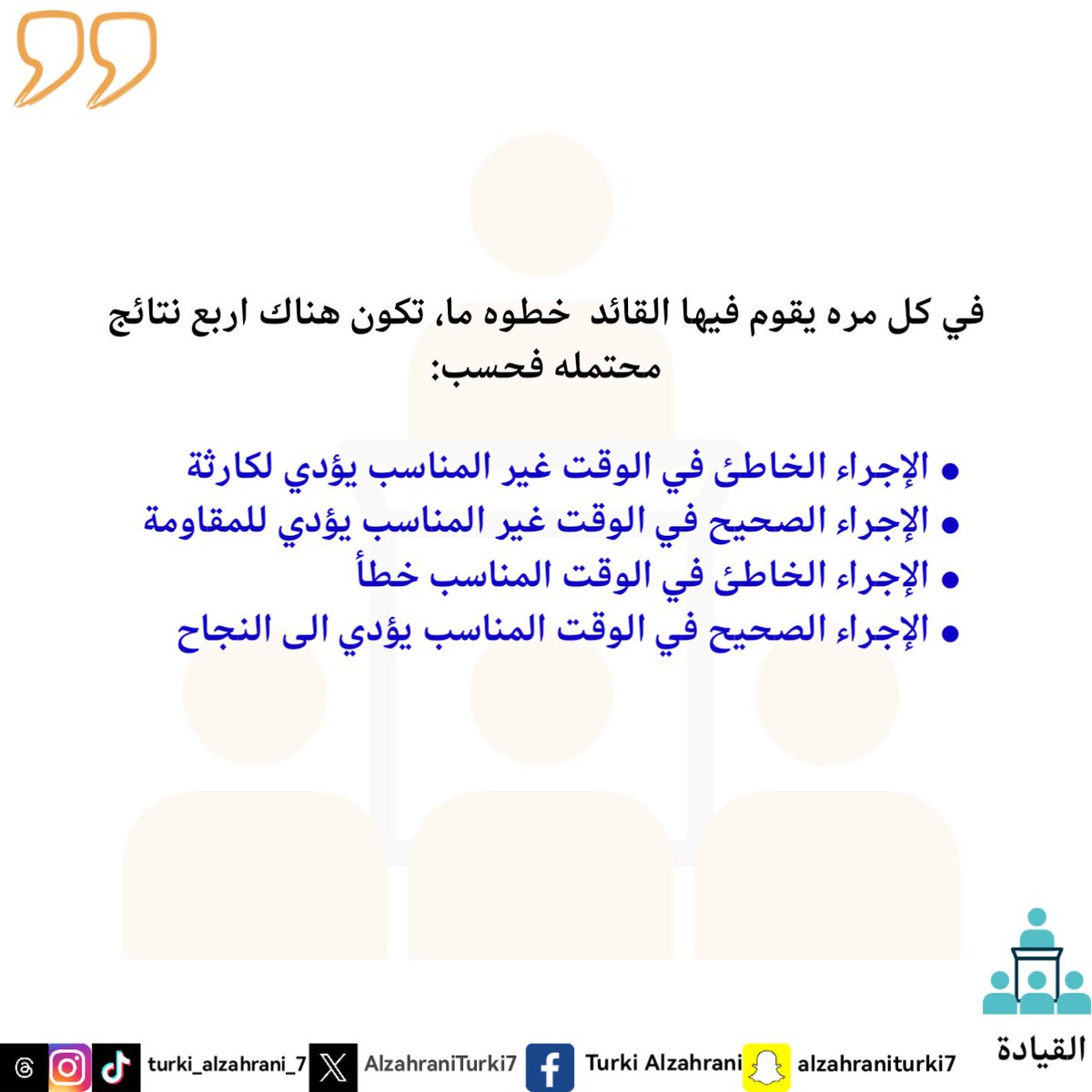 في كل مره يقوم فيها القائد خطوه ما، تكون هناك اربع نتائج محتمله فحسب:

• الإجراء الخاطئ في الوقت غير المناسب يؤدي لكارثة
• الإجراء الصحيح في الوقت غير المناسب يؤدي للمقاومة
• الإجراء الخاطئ في الوقت المناسب خطأ
• الإجراء الصحيح في الوقت المناسب يؤدي الى النجاح

القيادة

turki_alzahrani_7 AlzahraniTurki7 Turki Alzahrani alzahraniturki7